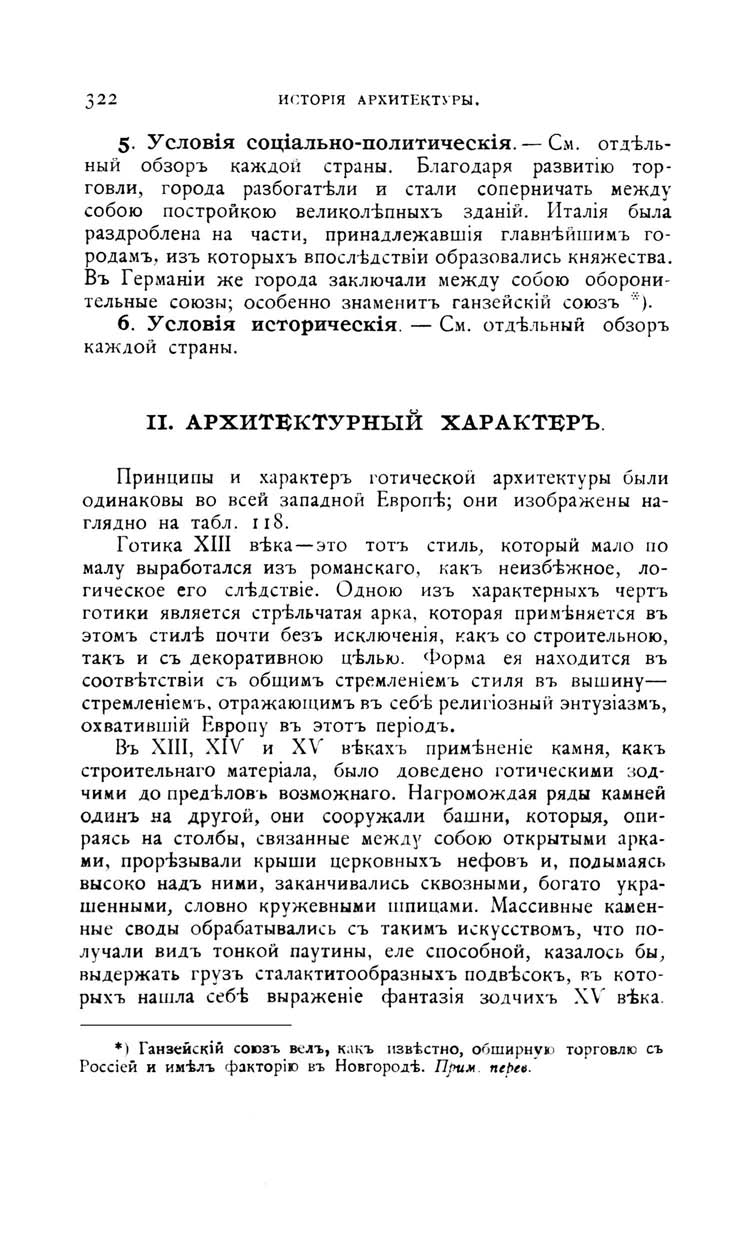 322 ИСТОРІЯ АРХИТЕКТУРЫ.

5. Условія соціально-политическія. — См. отдѣльный обзоръ каждой страны. Благодаря развитію торговли, города разбогатѣли и стали соперничать между собою постройкою великолѣпныхъ зданій. Италія была раздроблена на части, принадлежавшія главнѣйшимъ городамъ, изъ которыхъ впослѣдствіи образовались княжества. Въ Германіи же города заключали между собою оборонительные союзы; особенно знаменитъ ганзейскій союзъ *).

6. Условія историческія. — См. отдѣльный обзоръ каждой страны.

II. АРХИТЕКТУРНЫЙ ХАРАКТЕРЪ.

Принципы и характеръ готической архитектуры были одинаковы во всей западной Европѣ; они изображены наглядно на табл. 118.

Готика XIII вѣка—это тотъ стиль, который мало по малу выработался изъ романскаго, какъ неизбѣжное, логическое его слѣдствіе. Одною изъ характерныхъ чертъ готики является стрѣльчатая арка, которая примѣняется въ этомъ стилѣ почти безъ исключенія, какъ со строительною, такъ и съ декоративною цѣлью. Форма ея находится въ соотвѣтствіи съ общимъ стремленіемъ стиля въ вышину—стремленіемъ, отражающимъ въ себѣ религіозный энтузіазмъ, охватившій Европу въ этотъ періодъ.

Въ XIII, XIV и XV вѣкахъ примѣненіе камня, какъ строительнаго матеріала, было доведено готическими зодчими до предѣловъ возможнаго. Нагромождая ряды камней одинъ на другой, они сооружали башни, которыя, опираясь на столбы, связанные между собою открытыми арками, прорѣзывали крыши церковныхъ нефовъ и, подымаясь высоко надъ ними, заканчивались сквозными, богато украшенными, словно кружевными шпицами. Массивные каменные своды обрабатывались съ такимъ искусствомъ, что получали видъ тонкой паутины, еле способной, казалось бы, выдержать грузъ сталактитообразныхъ подвѣсокъ, въ которыхъ нашла себѣ выраженіе фантазія зодчихъ XV вѣка.

*) Ганзейскій союзъ велъ, какъ извѣстно, обширную торговлю съ Россіей и имѣлъ факторію въ Новгородѣ. Прим. перев.